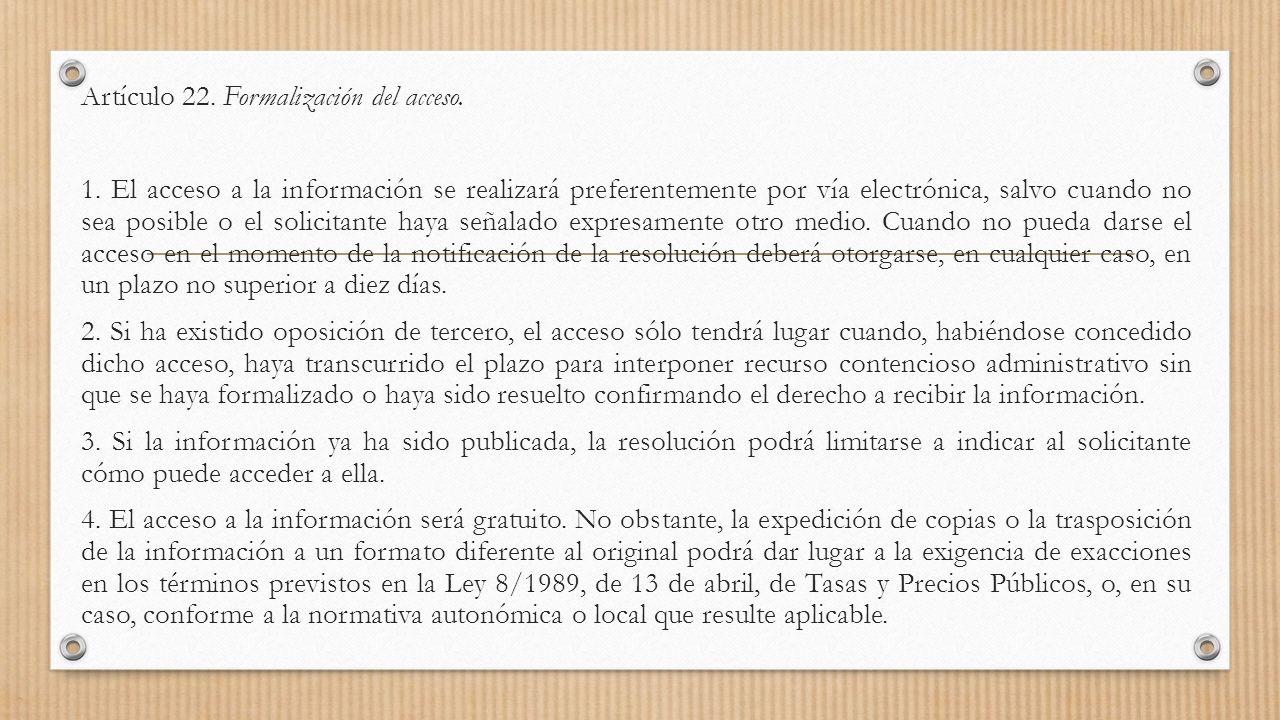 Artículo 22. Formalización del acceso.

1. El acceso a la información se realizará preferentemente por vía electrónica, salvo cuando no sea posible o el solicitante haya señalado expresamente otro medio. Cuando no pueda darse el acceso en el momento de la notificación de la resolución deberá otorgarse, en cualquier caso, en un plazo no superior a diez días.

2. Si ha existido oposición de tercero, el acceso sólo tendrá lugar cuando, habiéndose concedido dicho acceso, haya transcurrido el plazo para interponer recurso contencioso administrativo sin que se haya formalizado o haya sido resuelto confirmando el derecho a recibir la información.

3. Si la información ya ha sido publicada, la resolución podrá limitarse a indicar al solicitante cómo puede acceder a ella.

4. El acceso a la información será gratuito. No obstante, la expedición de copias o la trasposición de la información a un formato diferente al original podrá dar lugar a la exigencia de exacciones en los términos previstos en la Ley 8/1989, de 13 de abril, de Tasas y Precios Públicos, o, en su caso, conforme a la normativa autonómica o local que resulte aplicable.